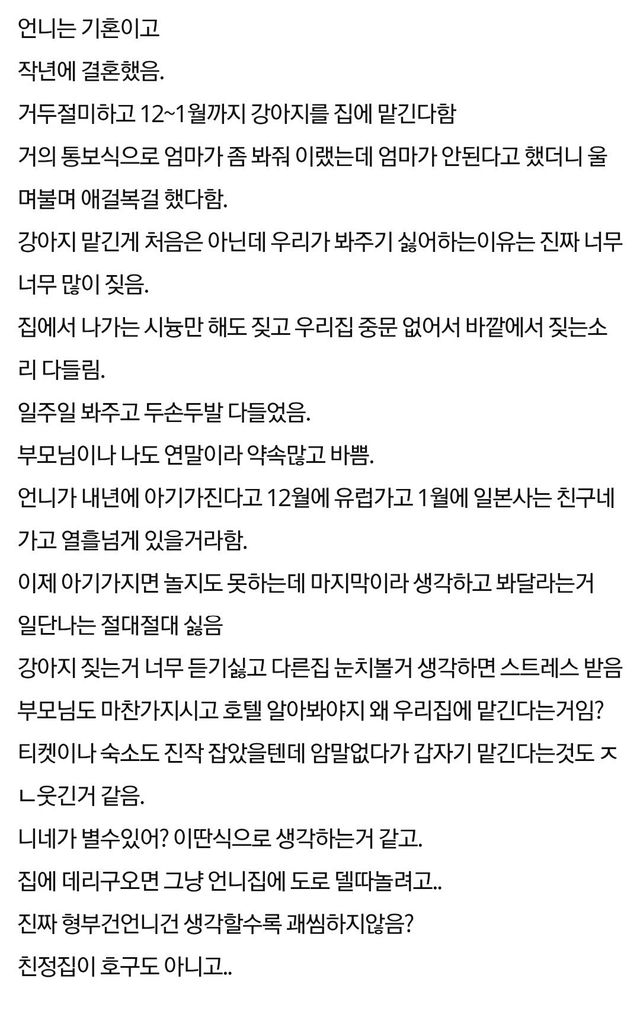 언니는 기혼이고
작년에 결혼했음.
거두절미하고 12~1월까지 강아지를 집에 맡긴다함
거의 통보식으로 엄마가 좀 봐줘 이랬는데 엄마가 안된다고 했더니 울며불며 애걸복걸 했다함.
강아지 맡긴게 처음은 아닌데 우리가 봐주기 싫어하는이유는 진짜 너무 너무 많이 짖음.
집에서 나가는 시늉만 해도 짖고 우리집 중문 없어서 바깥에서 짖는소리 다들림.
일주일 봐주고 두손두발 다들었음.
부모님이나 나도 연말이라 약속많고 바쁨.
언니가 내년에 아기가진다고 12월에 유럽가고 1월에 일본사는 친구네 가고 열흘넘게 있을거라함.
이제 아기가지면 놀지도 못하는데 마지막이라 생각하고 봐달라는거
일단나는 절대절대 싫음
강아지 짖는거 너무 듣기싫고 다른집 눈치볼거 생각하면 스트레스 받음
부모님도 마찬가지시고 호텔 알아봐야지 왜 우리집에 맡긴다는거임?
티켓이나 숙소도 진작 잡았을텐데 암말없다가 갑자기 맡긴다는것도 ㅈㄴ웃긴거 같음.
니네가 별수있어? 이딴식으로 생각하는거 같고.
집에 데리구오면 그냥 언니집에 도로 델따놀려고..
진짜 형부건언니건 생각할수록 괘씸하지않음?
친정집이 호구도 아니고..